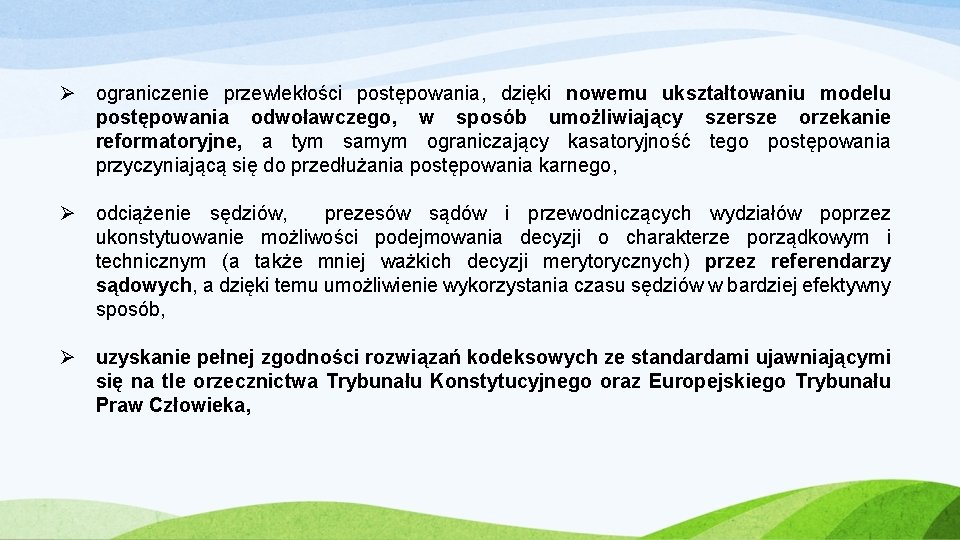 ➢ ograniczenie przewlekłości postępowania, dzięki nowemu ukształtowaniu modelu postępowania odwoławczego, w sposób umożliwiający szersze orzekanie reformatoryjne, a tym samym ograniczający kasatoryjność tego postępowania przyczyniającą się do przedłużania postępowania karnego,

➢ odciążenie sędziów, prezesów sądów i przewodniczących wydziałów poprzez ukonstytuowanie możliwości podejmowania decyzji o charakterze porządkowym i technicznym (a także mniej ważkich decyzji merytorycznych) przez referendarzy sądowych, a dzięki temu umożliwienie wykorzystania czasu sędziów w bardziej efektywny sposób,

➢ uzyskanie pełnej zgodności rozwiązań kodeksowych ze standardami ujawniającymi się na tle orzecznictwa Trybunału Konstytucyjnego oraz Europejskiego Trybunału Praw Człowieka,